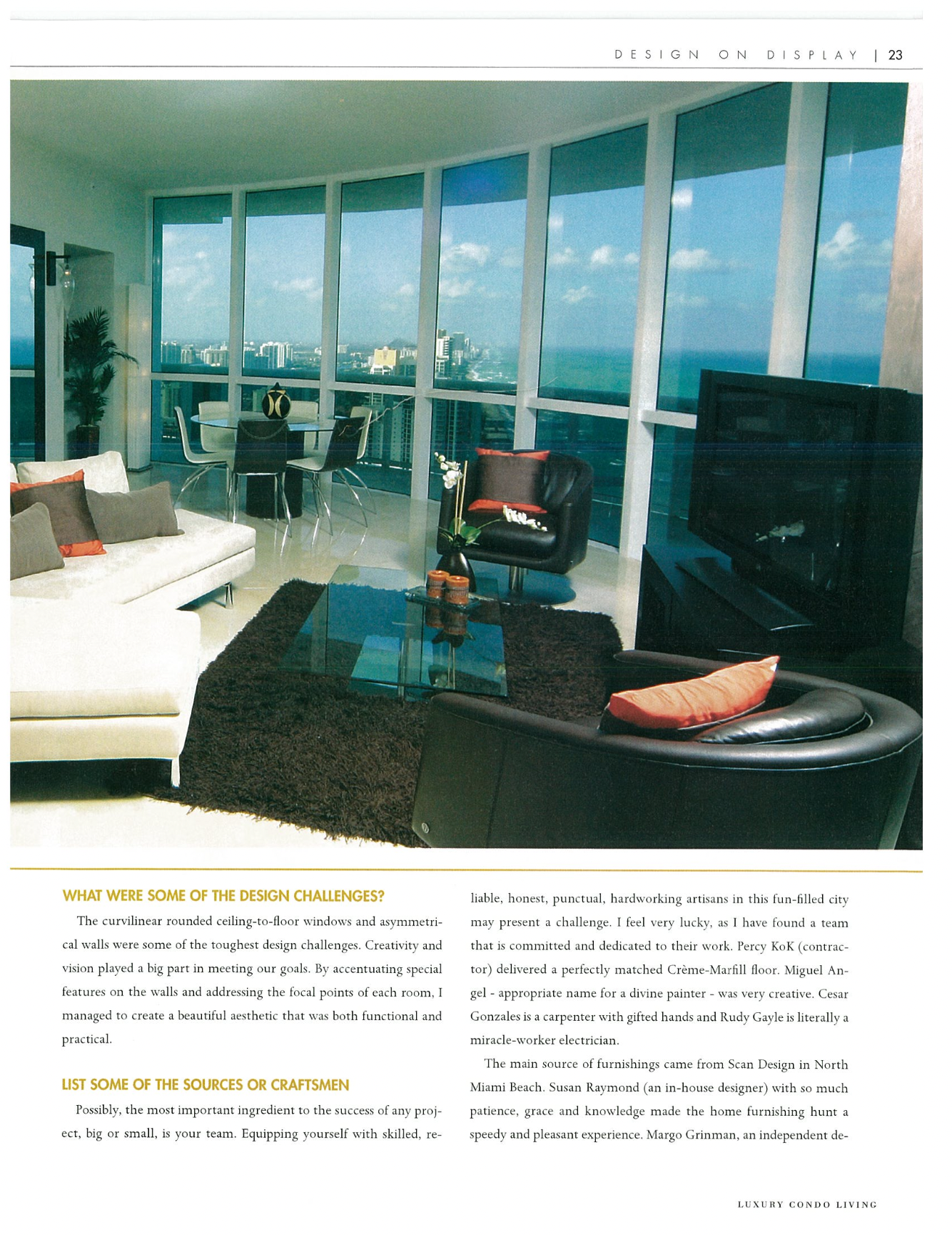 DESIGN ON DISPLAY | 23

WHAT WERE SOME OF THE DESIGN CHALLENGES?

The curvilinear rounded ceiling-to-floor windows and asymmetrical walls were some of the toughest design challenges. Creativity and vision played a big part in meeting our goals. By accentuating special features on the walls and addressing the focal points of each room, I managed to create a beautiful aesthetic that was both functional and practical.

LIST SOME OF THE SOURCES OR CRAFTSMEN

Possibly, the most important ingredient to the success of any project, big or small, is your team. Equipping yourself with skilled, reliable, honest, punctual, hardworking artisans in this fun-filled city may present a challenge. I feel very lucky, as I have found a team that is committed and dedicated to their work. Percy KoK (contractor) delivered a perfectly matched Crème-Marfill floor. Miguel Angel - appropriate name for a divine painter - was very creative. Cesar Gonzales is a carpenter with gifted hands and Rudy Gayle is literally a miracle-worker electrician.

The main source of furnishings came from Scan Design in North Miami Beach. Susan Raymond (an in-house designer) with so much patience, grace and knowledge made the home furnishing hunt a speedy and pleasant experience. Margo Grinman, an independent de-

LUXURY CONDO LIVING